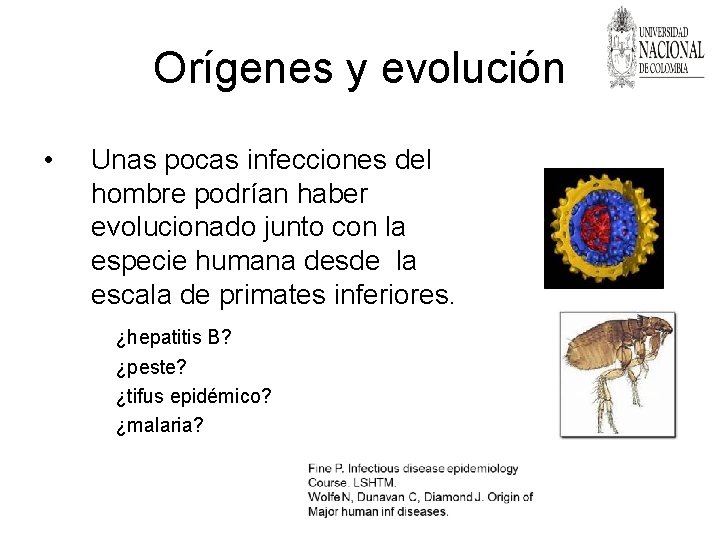 Orígenes y evolución

UNIVERSIDAD NACIONAL DE COLOMBIA

• Unas pocas infecciones del hombre podrían haber evolucionado junto con la especie humana desde la escala de primates inferiores.

¿hepatitis B?
¿peste?
¿tifus epidémico?
¿malaria?

Fine P. Infectious disease epidemiology Course. LSHTM.
WolfeN, Dunavan C, Diamond J. Origin of Major human inf diseases.